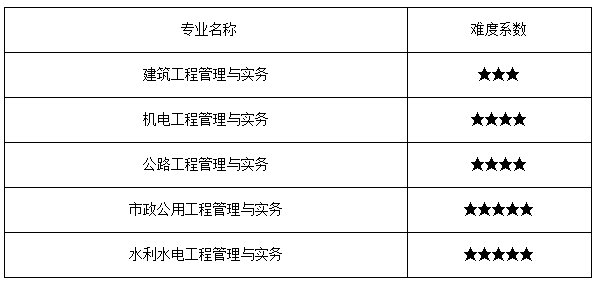 | 专业名称 | 难度系数 |
|---|---|
| 建筑工程管理与实务 | ★★★ |
| 机电工程管理与实务 | ★★★★ |
| 公路工程管理与实务 | ★★★★ |
| 市政公用工程管理与实务 | ★★★★★ |
| 水利水电工程管理与实务 | ★★★★★ |